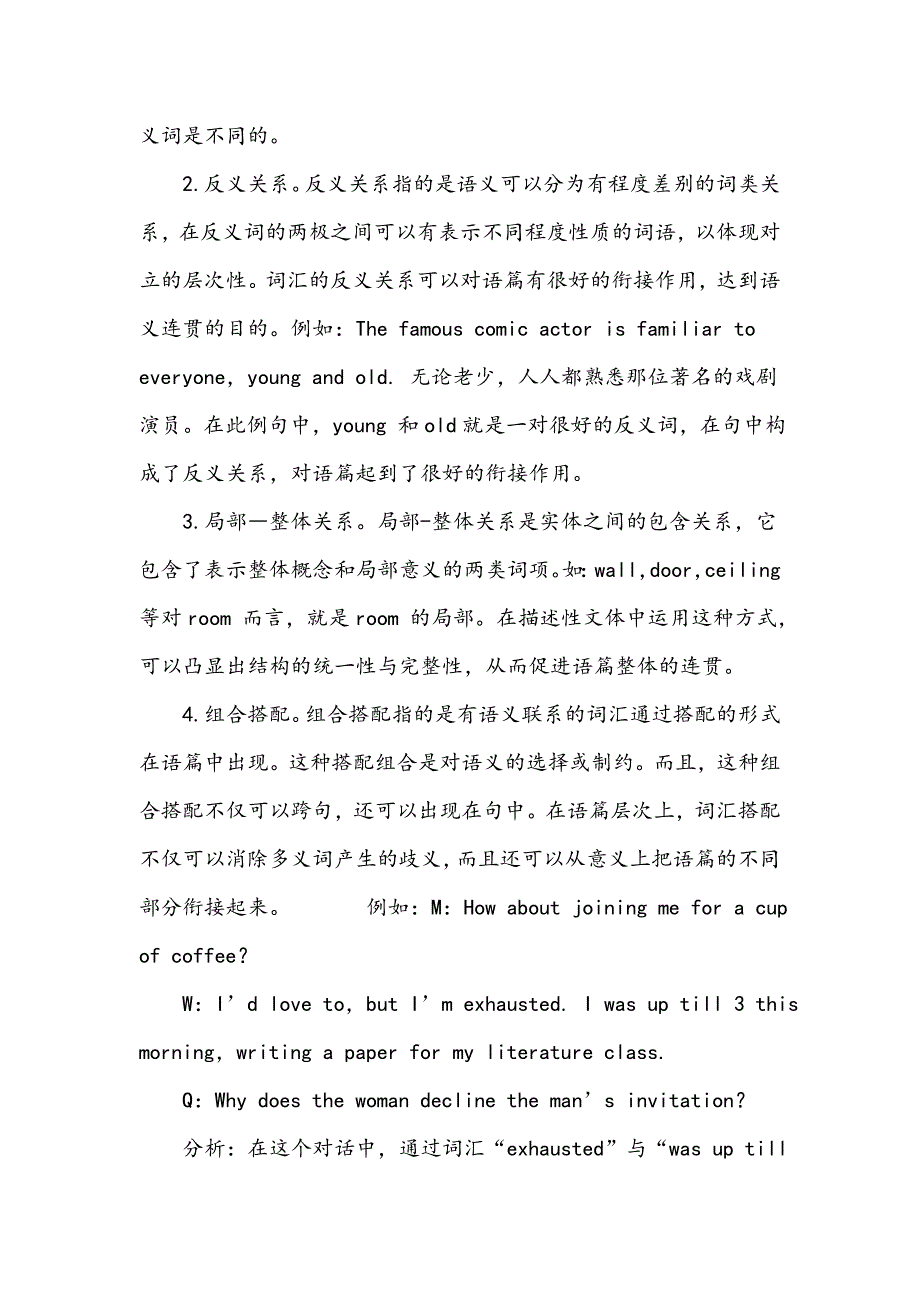 义词是不同的。

2.反义关系。反义关系指的是语义可以分为有程度差别的词类关系，在反义词的两极之间可以有表示不同程度性质的词语，以体现对立的层次性。词汇的反义关系可以对语篇有很好的衔接作用，达到语义连贯的目的。例如：The famous comic actor is familiar to everyone, young and old. 无论老少，人人都熟悉那位著名的戏剧演员。在此例句中，young 和 old 就是一对很好的反义词，在句中构成了反义关系，对语篇起到了很好的衔接作用。

3.局部—整体关系。局部-整体关系是实体之间的包含关系，它包含了表示整体概念和局部意义的两类词项。如：wall,door,ceiling 等对 room 而言，就是 room 的局部。在描述性文体中运用这种方式，可以凸显出结构的统一性与完整性，从而促进语篇整体的连贯。

4.组合搭配。组合搭配指的是有语义联系的词汇通过搭配的形式在语篇中出现。这种搭配组合是对语义的选择或制约。而且，这种组合搭配不仅可以跨句，还可以出现在句中。在语篇层次上，词汇搭配不仅可以消除多义词产生的歧义，而且还可以从意义上把语篇的不同部分衔接起来。 例如：M: How about joining me for a cup of coffee?

W: I’d love to, but I’m exhausted. I was up till 3 this morning, writing a paper for my literature class.

Q: Why does the woman decline the man’s invitation?

分析：在这个对话中，通过词汇“exhausted”与“was up till